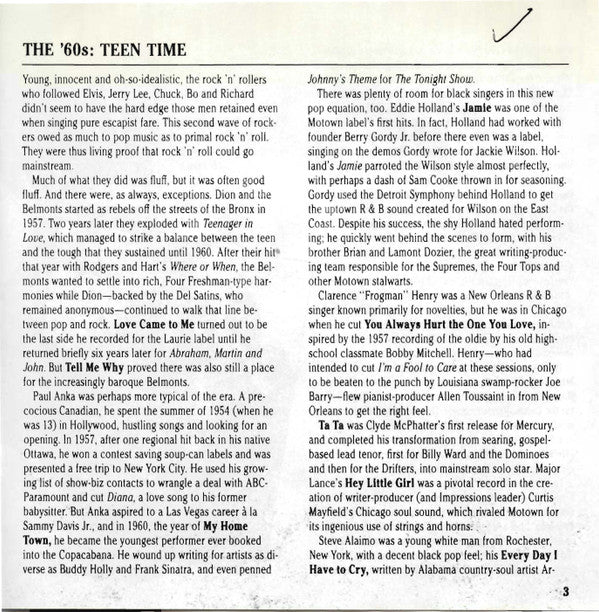 THE '60s: TEEN TIME

Young, innocent and oh-so-idealistic, the rock 'n' rollers who followed Elvis, Jerry Lee, Chuck, Bo and Richard didn't seem to have the hard edge those men retained even when singing pure escapist fare. This second wave of rockers owed as much to pop music as to primal rock 'n' roll. They were thus living proof that rock 'n' roll could go mainstream.

Much of what they did was fluff, but it was often good fluff. And there were, as always, exceptions. Dion and the Belmonts started as rebels off the streets of the Bronx in 1957. Two years later they exploded with Teenager in Love, which managed to strike a balance between the teen and the tough that they sustained until 1960. After their hit that year with Rodgers and Hart's Where or When, the Belmonts wanted to settle into rich, Four Freshman-type harmonies while Dion—backed by the Del Satins, who remained anonymous—continued to walk that line between pop and rock. Love Came to Me turned out to be the last side he recorded for the Laurie label until he returned briefly six years later for Abraham, Martin and John. But Tell Me Why proved there was also still a place for the increasingly baroque Belmonts.

Paul Anka was perhaps more typical of the era. A precocious Canadian, he spent the summer of 1954 (when he was 13) in Hollywood, hustling songs and looking for an opening. In 1957, after one regional hit back in his native Ottawa, he won a contest saving soup-can labels and was presented a free trip to New York City. He used his growing list of show-biz contacts to wrangle a deal with ABC-Paramount and cut Diana, a love song to his former babysitter. But Anka aspired to a Las Vegas career à la Sammy Davis Jr., and in 1960, the year of My Home Town, he became the youngest performer ever booked into the Copacabana. He wound up writing for artists as diverse as Buddy Holly and Frank Sinatra, and even penned Johnny's Theme for The Tonight Show.

There was plenty of room for black singers in this new pop equation, too. Eddie Holland's Jamie was one of the Motown label's first hits. In fact, Holland had worked with founder Berry Gordy Jr. before there even was a label, singing on the demos Gordy wrote for Jackie Wilson. Holland's Jamie parroted the Wilson style almost perfectly, with perhaps a dash of Sam Cooke thrown in for seasoning. Gordy used the Detroit Symphony behind Holland to get the uptown R & B sound created for Wilson on the East Coast. Despite his success, the shy Holland hated performing; he quickly went behind the scenes to form, with his brother Brian and Lamont Dozier, the great writing-producing team responsible for the Supremes, the Four Tops and other Motown stalwarts.

Clarence "Frogman" Henry was a New Orleans R & B singer known primarily for novelties, but he was in Chicago when he cut You Always Hurt the One You Love, inspired by the 1957 recording of the oldie by his old high-school classmate Bobby Mitchell. Henry—who had intended to cut I'm a Fool to Care at these sessions, only to be beaten to the punch by Louisiana swamp-rocker Joe Barry—flew pianist-producer Allen Toussaint in from New Orleans to get the right feel.

Ta Ta was Clyde McPhatter's first release for Mercury, and completed his transformation from searing, gospel-based lead tenor, first for Billy Ward and the Dominoes and then for the Drifters, into mainstream solo star. Major Lance's Hey Little Girl was a pivotal record in the creation of writer-producer (and Impressions leader) Curtis Mayfield's Chicago soul sound, which rivaled Motown for its ingenious use of strings and horns.

Steve Alaimo was a young white man from Rochester, New York, with a decent black pop feel; his Every Day I Have to Cry, written by Alabama country-soul artist Ar-

3